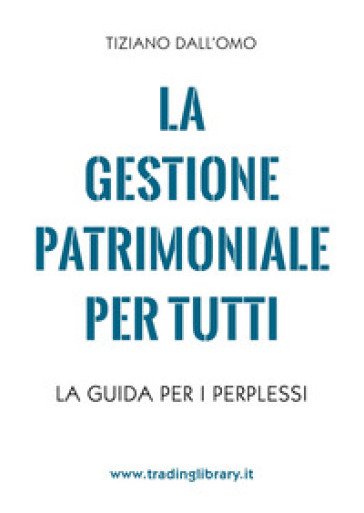 TIZIANO DALL'OMO

LA GESTIONE PATRIMONIALE PER TUTTI

LA GUIDA PER I PERPLESSI

www.tradinglibrary.it